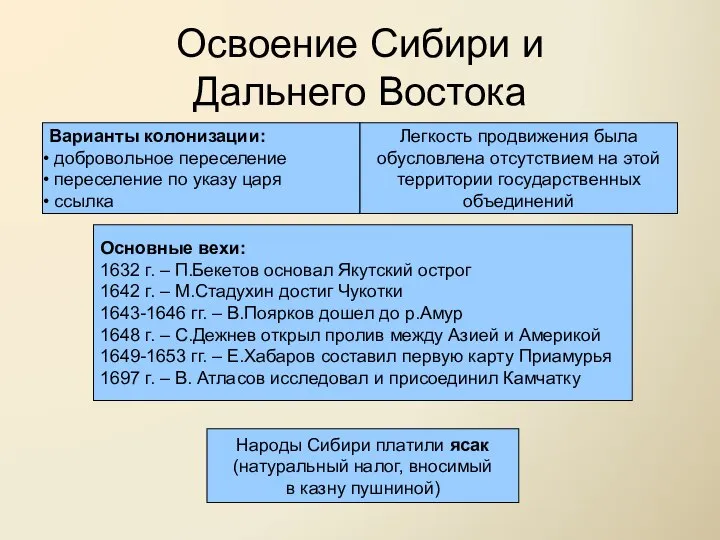 Освоение Сибири и Дальнего Востока

Варианты колонизации:
• добровольное переселение
• переселение по указу царя
• ссылка

Легкость продвижения была обусловлена отсутствием на этой территории государственных объединений

Основные вехи:
1632 г. – П.Бекетов основал Якутский острог
1642 г. – М.Стадухин достиг Чукотки
1643-1646 гг. – В.Поярков дошел до р.Амур
1648 г. – С.Дежнев открыл пролив между Азией и Америкой
1649-1653 гг. – Е.Хабаров составил первую карту Приамурья
1697 г. – В. Атласов исследовал и присоединил Камчатку

Народы Сибири платили ясак (натуральный налог, вносимый в казну пушниной)